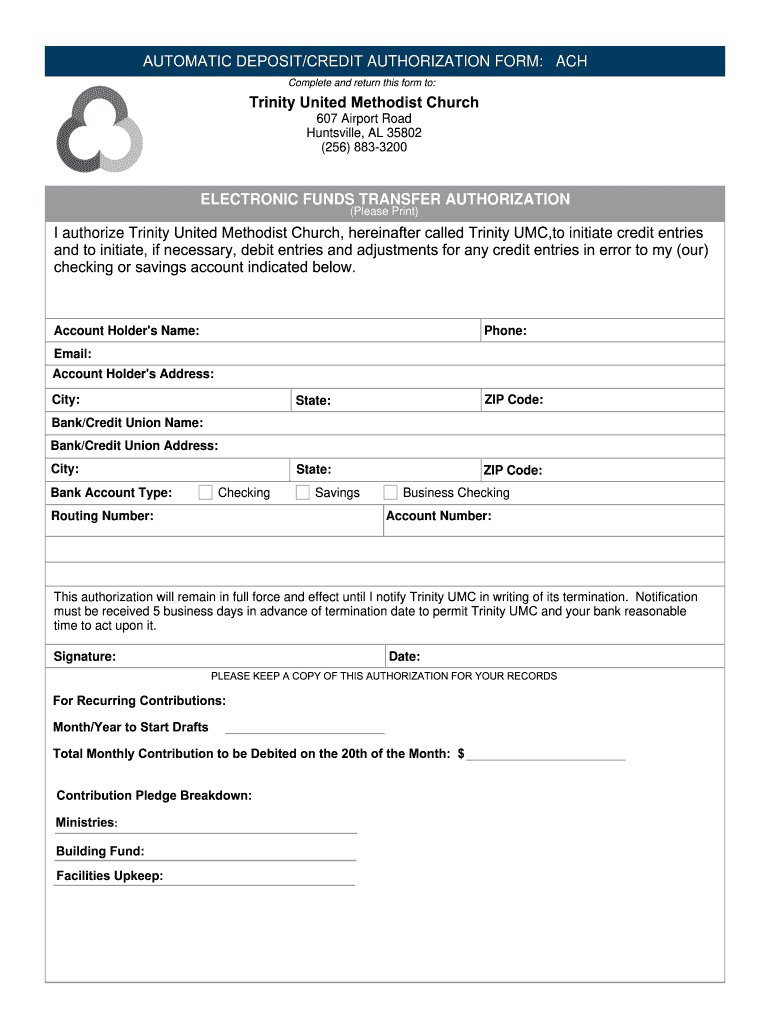 AUTOMATIC DEPOSIT/CREDIT AUTHORIZATION FORM: ACH

Complete and return this form to:

Trinity United Methodist Church
607 Airport Road
Huntsville, AL 35802
(256) 883-3200

ELECTRONIC FUNDS TRANSFER AUTHORIZATION
(Please Print)

I authorize Trinity United Methodist Church, hereinafter called Trinity UMC,to initiate credit entries and to initiate, if necessary, debit entries and adjustments for any credit entries in error to my (our) checking or savings account indicated below.

Account Holder's Name:
Phone:
Email:
Account Holder's Address:
City:
State:
ZIP Code:
Bank/Credit Union Name:
Bank/Credit Union Address:
City:
State:
ZIP Code:
Bank Account Type: Checking Savings Business Checking
Routing Number:
Account Number:

This authorization will remain in full force and effect until I notify Trinity UMC in writing of its termination. Notification must be received 5 business days in advance of termination date to permit Trinity UMC and your bank reasonable time to act upon it.

Signature:
Date:

PLEASE KEEP A COPY OF THIS AUTHORIZATION FOR YOUR RECORDS

For Recurring Contributions:

Month/Year to Start Drafts

Total Monthly Contribution to be Debited on the 20th of the Month: $

Contribution Pledge Breakdown:

Ministries:

Building Fund:

Facilities Upkeep: